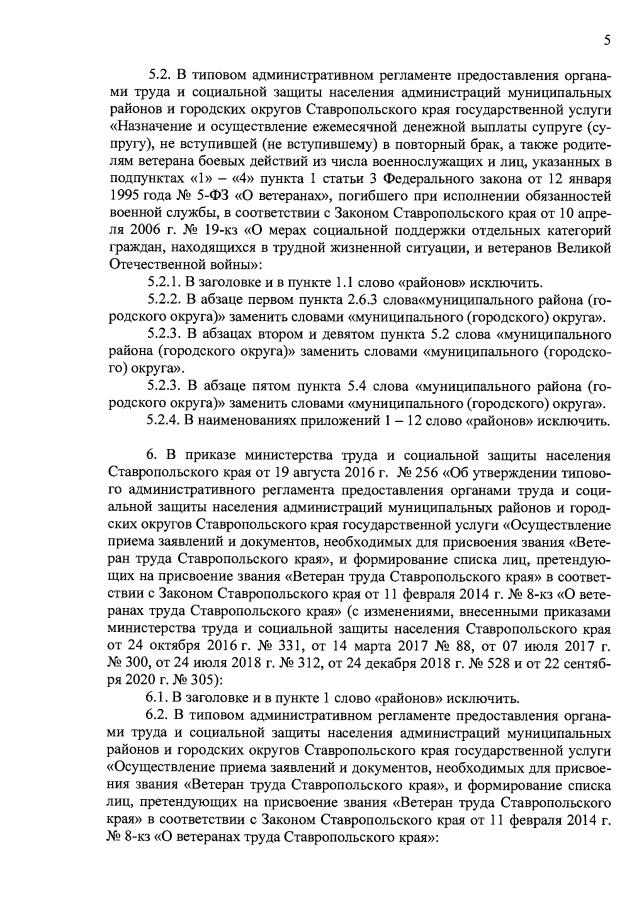 5

5.2. В типовом административном регламенте предоставления органами труда и социальной защиты населения администраций муниципальных районов и городских округов Ставропольского края государственной услуги «Назначение и осуществление ежемесячной денежной выплаты супруге (супругу), не вступившей (не вступившему) в повторный брак, а также родителям ветерана боевых действий из числа военнослужащих и лиц, указанных в подпунктах «1» – «4» пункта 1 статьи 3 Федерального закона от 12 января 1995 года № 5-ФЗ «О ветеранах», погибшего при исполнении обязанностей военной службы, в соответствии с Законом Ставропольского края от 10 апреля 2006 г. № 19-кз «О мерах социальной поддержки отдельных категорий граждан, находящихся в трудной жизненной ситуации, и ветеранов Великой Отечественной войны»:

5.2.1. В заголовке и в пункте 1.1 слово «районов» исключить.

5.2.2. В абзаце первом пункта 2.6.3 слова«муниципального района (городского округа)» заменить словами «муниципального (городского) округа».

5.2.3. В абзацах втором и девятом пункта 5.2 слова «муниципального района (городского округа)» заменить словами «муниципального (городского) округа».

5.2.3. В абзаце пятом пункта 5.4 слова «муниципального района (городского округа)» заменить словами «муниципального (городского) округа».

5.2.4. В наименованиях приложений 1 – 12 слово «районов» исключить.

6. В приказе министерства труда и социальной защиты населения Ставропольского края от 19 августа 2016 г. № 256 «Об утверждении типового административного регламента предоставления органами труда и социальной защиты населения администраций муниципальных районов и городских округов Ставропольского края государственной услуги «Осуществление приема заявлений и документов, необходимых для присвоения звания «Ветеран труда Ставропольского края», и формирование списка лиц, претендующих на присвоение звания «Ветеран труда Ставропольского края» в соответствии с Законом Ставропольского края от 11 февраля 2014 г. № 8-кз «О ветеранах труда Ставропольского края» (с изменениями, внесенными приказами министерства труда и социальной защиты населения Ставропольского края от 24 октября 2016 г. № 331, от 14 марта 2017 № 88, от 07 июля 2017 г. № 300, от 24 июля 2018 г. № 312, от 24 декабря 2018 г. № 528 и от 22 сентября 2020 г. № 305):

6.1. В заголовке и в пункте 1 слово «районов» исключить.

6.2. В типовом административном регламенте предоставления органами труда и социальной защиты населения администраций муниципальных районов и городских округов Ставропольского края государственной услуги «Осуществление приема заявлений и документов, необходимых для присвоения звания «Ветеран труда Ставропольского края», и формирование списка лиц, претендующих на присвоение звания «Ветеран труда Ставропольского края» в соответствии с Законом Ставропольского края от 11 февраля 2014 г. № 8-кз «О ветеранах труда Ставропольского края»: